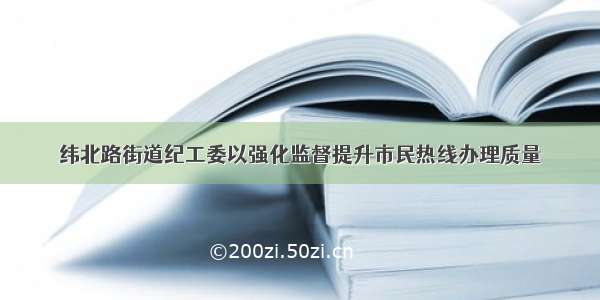 纬北路街道纪工委以强化监督提升市民热线办理质量

©200zi.50zi.cn